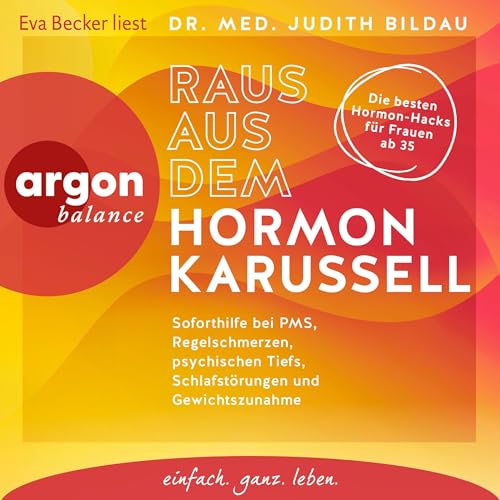 Eva Becker liest

DR. MED. JUDITH BILDAU

argon
balance

RAUS
AUS
DEM
HORMON
KARUSSELL

Die besten Hormon-Hacks für Frauen ab 35

Soforthilfe bei PMS, Regelschmerzen, psychischen Tiefs, Schlafstörungen und Gewichtszunahme

einfach. ganz. leben.